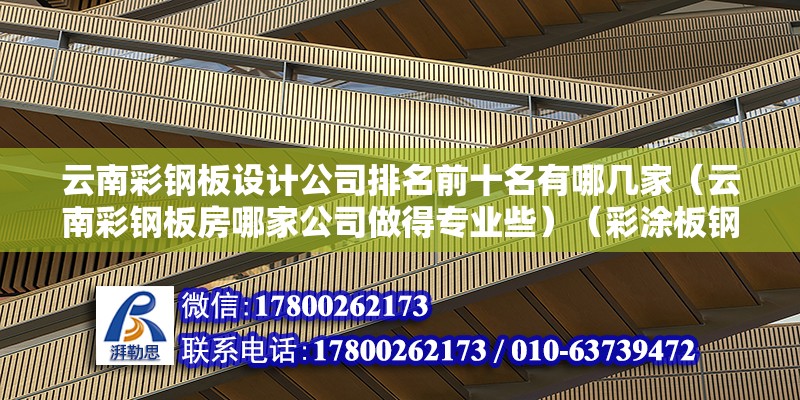 云南彩钢板设计公司排名前十名有哪几家（云南彩钢板房哪家公司做得专业些）（彩涂板钢

湃勒思

微信:17800262173

联系电话:17800262173 / 010-63739472